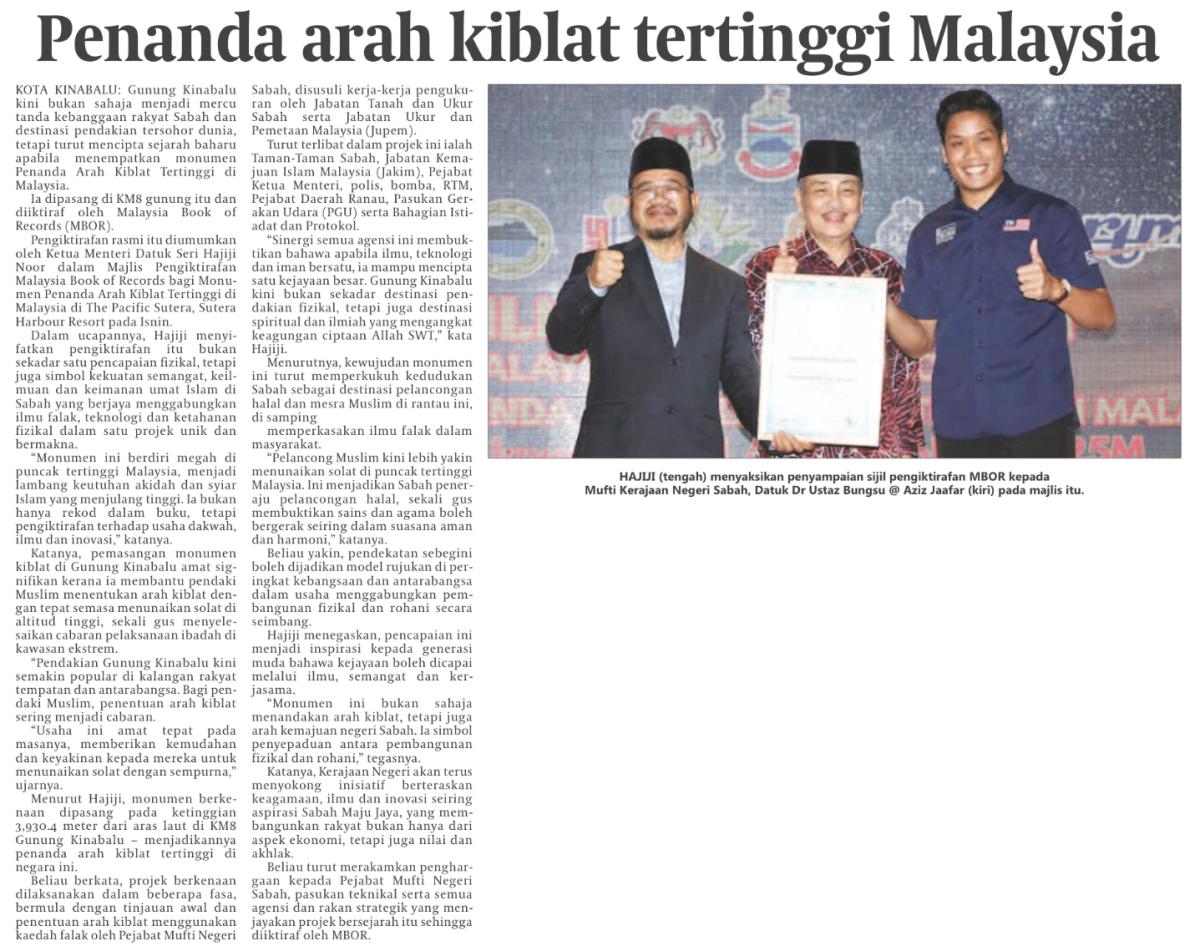 Penanda arah kiblat tertinggi Malaysia

KOTA KINABALU: Gunung Kinabalu kini bukan sahaja menjadi mercu tanda kebanggaan rakyat Sabah dan destinasi pendakian tersohor dunia, tetapi turut mencipta sejarah baharu apabila menempatkan monumen Penanda Arah Kiblat Tertinggi di Malaysia.

Ia dipasang di KM8 gunung itu dan diiktiraf oleh Malaysia Book of Records (MBOR).

Pengiktirafan rasmi itu diumumkan oleh Ketua Menteri Datuk Seri Hajiji Noor dalam Majlis Pengiktirafan Malaysia Book of Records bagi Monumen Penanda Arah Kiblat Tertinggi di Malaysia di The Pacific Sutera, Sutera Harbour Resort pada Isnin.

Dalam ucapannya, Hajiji menyifatkan pengiktirafan itu bukan sekadar satu pencapaian fizikal, tetapi juga simbol kekuatan semangat, keilmuan dan keimanan umat Islam di Sabah yang berjaya menggabungkan ilmu falak, teknologi dan ketahanan fizikal dalam satu projek unik dan bermakna.

"Monumen ini berdiri megah di puncak tertinggi Malaysia, menjadi lambang keutuhan akidah dan syiar Islam yang menjulang tinggi. Ia bukan hanya rekod dalam buku, tetapi pengiktirafan terhadap usaha dakwah, ilmu dan inovasi," katanya.

Katanya, pemasangan monumen kiblat di Gunung Kinabalu amat signifikan kerana ia membantu pendaki Muslim menentukan arah kiblat dengan tepat semasa menunaikan solat di altitud tinggi, sekali gus menyelesaikan cabaran pelaksanaan ibadah di kawasan ekstrem.

"Pendakian Gunung Kinabalu kini semakin popular di kalangan rakyat tempatan dan antarabangsa. Bagi pendaki Muslim, penentuan arah kiblat sering menjadi cabaran.

"Usaha ini amat tepat pada masanya, memberikan kemudahan dan keyakinan kepada mereka untuk menunaikan solat dengan sempurna," ujarnya.

Menurut Hajiji, monumen berkenaan dipasang pada ketinggian 3,930.4 meter dari aras laut di KM8 Gunung Kinabalu – menjadikannya penanda arah kiblat tertinggi di negara ini.

Beliau berkata, projek berkenaan dilaksanakan dalam beberapa fasa, bermula dengan tinjauan awal dan penentuan arah kiblat menggunakan kaedah falak oleh Pejabat Mufti Negeri Sabah, disusuli kerja-kerja pengukuran oleh Jabatan Tanah dan Ukur Sabah serta Jabatan Ukur dan Pemetaan Malaysia (Jupem).

Turut terlibat dalam projek ini ialah Taman-Taman Sabah, Jabatan Kemajuan Islam Malaysia (Jakim), Pejabat Ketua Menteri, polis, bomba, RTM, Pejabat Daerah Ranau, Pasukan Gerakan Udara (PGU) serta Bahagian Istiadat dan Protokol.

"Sinergi semua agensi ini membuktikan bahawa apabila ilmu, teknologi dan iman bersatu, ia mampu mencipta satu kejayaan besar. Gunung Kinabalu kini bukan sekadar destinasi pendakian fizikal, tetapi juga destinasi spiritual dan ilmiah yang mengangkat keagungan ciptaan Allah SWT," kata Hajiji.

Menurutnya, kewujudan monumen ini turut memperkukuh kedudukan Sabah sebagai destinasi pelancongan halal dan mesra Muslim di rantau ini, di samping

memperkasakan ilmu falak dalam masyarakat.

"Pelancong Muslim kini lebih yakin menunaikan solat di puncak tertinggi Malaysia. Ini menjadikan Sabah peneraju pelancongan halal, sekali gus membuktikan sains dan agama boleh bergerak seiring dalam suasana aman dan harmoni," katanya.

Beliau yakin, pendekatan sebegini boleh dijadikan model rujukan di peringkat kebangsaan dan antarabangsa dalam usaha menggabungkan pembangunan fizikal dan rohani secara seimbang.

Hajiji menegaskan, pencapaian ini menjadi inspirasi kepada generasi muda bahawa kejayaan boleh dicapai melalui ilmu, semangat dan kerjasama.

"Monumen ini bukan sahaja menandakan arah kiblat, tetapi juga arah kemajuan negeri Sabah. Ia simbol penyepaduan antara pembangunan fizikal dan rohani," tegasnya.

Katanya, Kerajaan Negeri akan terus menyokong inisiatif berteraskan keagamaan, ilmu dan inovasi seiring aspirasi Sabah Maju Jaya, yang membangunkan rakyat bukan hanya dari aspek ekonomi, tetapi juga nilai dan akhlak.

Beliau turut merakamkan penghargaan kepada Pejabat Mufti Negeri Sabah, pasukan teknikal serta semua agensi dan rakan strategik yang menjayakan projek bersejarah itu sehingga diiktiraf oleh MBOR.

HAJIJI (tengah) menyaksikan penyampaian sijil pengiktirafan MBOR kepada Mufti Kerajaan Negeri Sabah, Datuk Dr Ustaz Bungsu @ Aziz Jaafar (kiri) pada majlis itu.